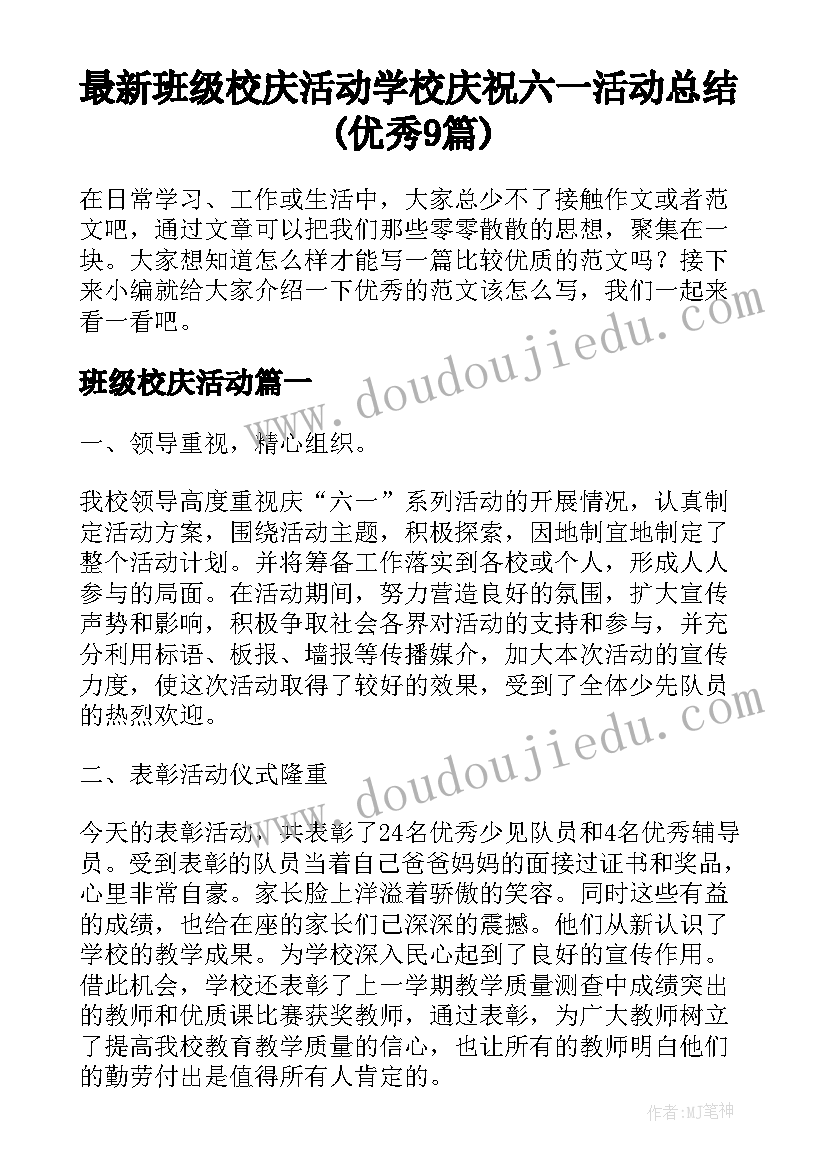 最新班级校庆活动学校庆祝六一活动总结(优秀9篇)

在日常学习、工作或生活中，大家总少不了接触作文或者范文吧，通过文章可以把我们那些零零散散的思想，聚集在一块。大家想知道怎么样才能写一篇比较优质的范文吗？接下来小编就给大家介绍一下优秀的范文该怎么写，我们一起来看一看吧。

班级校庆活动篇一

一、领导重视，精心组织。

我校领导高度重视庆“六一”系列活动的开展情况，认真制定活动方案，围绕活动主题，积极探索，因地制宜地制定了整个活动计划。并将筹备工作落实到各校或个人，形成人人参与的局面。在活动期间，努力营造良好的氛围，扩大宣传声势和影响，积极争取社会各界对活动的支持和参与，并充分利用标语、板报、墙报等传播媒介，加大本次活动的宣传力度，使这次活动取得了较好的效果，受到了全体少先队员的热烈欢迎。

二、表彰活动仪式隆重

今天的表彰活动，共表彰了24名优秀少见队员和4名优秀辅导员。受到表彰的队员当着自己爸爸妈妈的面接过证书和奖品，心里非常自豪。家长脸上洋溢着骄傲的笑容。同时这些有益的成绩，也给在座的家长们已深深的震撼。他们从新认识了学校的教学成果。为学校深入民心起到了良好的宣传作用。借此机会，学校还表彰了上一学期教学质量测查中成绩突出的教师和优质课比赛获奖教师，通过表彰，为广大教师树立了提高我校教育教学质量的信心，也让所有的教师明白他们的勤劳付出是值得所有人肯定的。

www.doudoujiedu.com

作者:MJ笔神